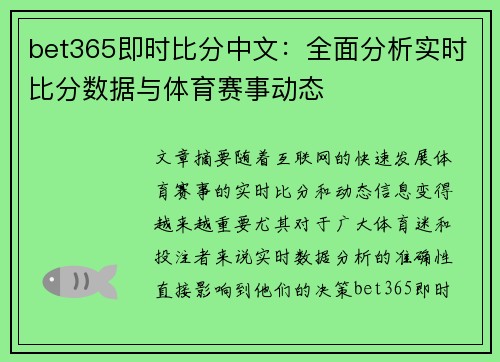 bet365即时比分中文：全面分析实时比分数据与体育赛事动态

文章摘要随着互联网的快速发展体育赛事的实时比分和动态信息变得越来越重要尤其对于广大体育迷和投注者来说实时数据分析的准确性直接影响到他们的决策bet365即时